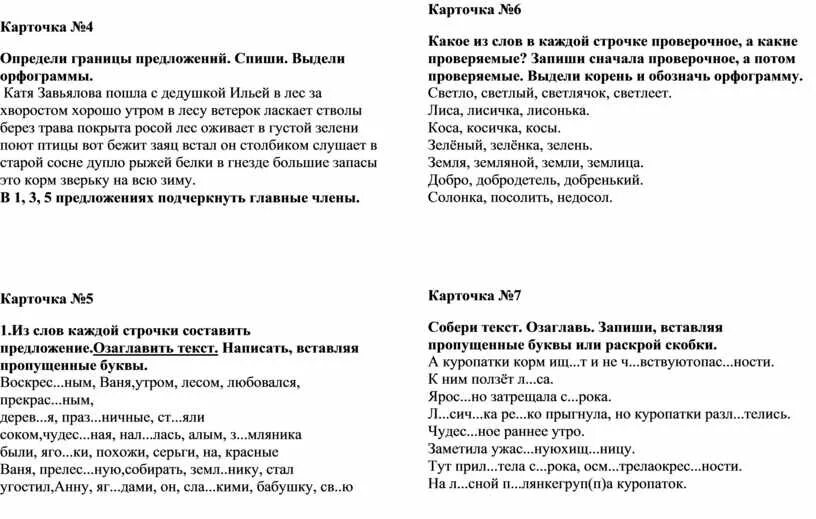 Карточка №4

Определи границы предложений. Спиши. Выдели орфограммы.

Катя Завьялова пошла с дедушкой Ильей в лес за хворостом хорошо утром в лесу ветерок ласкает стволы берез трава покрыта росой лес оживает в густой зелени поют птицы вот бежит заяц встал он столбиком слушает в старой сосне дупло рыжей белки в гнезде большие запасы это корм зверьку на всю зиму.

В 1, 3, 5 предложениях подчеркнуть главные члены.

Карточка №5

1.Из слов каждой строчки составить предложение.Озаглавить текст. Написать, вставляя пропущенные буквы.

Воскрес...ным, Ваня,утром, лесом, любовался, прекрас...ным,
дерев...я, праз...ничные, ст...яли
соком,чудес...ная, нал...лась, алым, з...мляника
были, яго...ки, похожи, серьги, на, красные
Ваня, прелес...ную,собирать, земл..нику, стал
угостил,Анну, яг...дами, он, сла...кими, бабушку, св..ю

Карточка №6

Какое из слов в каждой строчке проверочное, а какие проверяемые? Запиши сначала проверочное, а потом проверяемые. Выдели корень и обозначь орфограмму.

Светло, светлый, светлячок, светлеет.
Лиса, лисичка, лисонька.
Коса, косичка, косы.
Зелёный, зелёнка, зелень.
Земля, земляной, земли, землица.
Добро, добродетель, добренький.
Солонка, посолить, недосол.

Карточка №7

Собери текст. Озаглавь. Запиши, вставляя пропущенные буквы или раскрой скобки.

А куропатки корм ищ...т и не ч...вствуютопас...ности.
К ним ползёт л...са.
Ярос...но затрещала с...рока.
Л...сич...ка ре...ко прыгнула, но куропатки разл...телись.
Чудес...ное раннее утро.
Заметила ужас...нуюхищ...ницу.
Тут прил...тела с...рока, осм...трелаокрес...ности.
На л...сной п...лянкегруп(п)а куропаток.